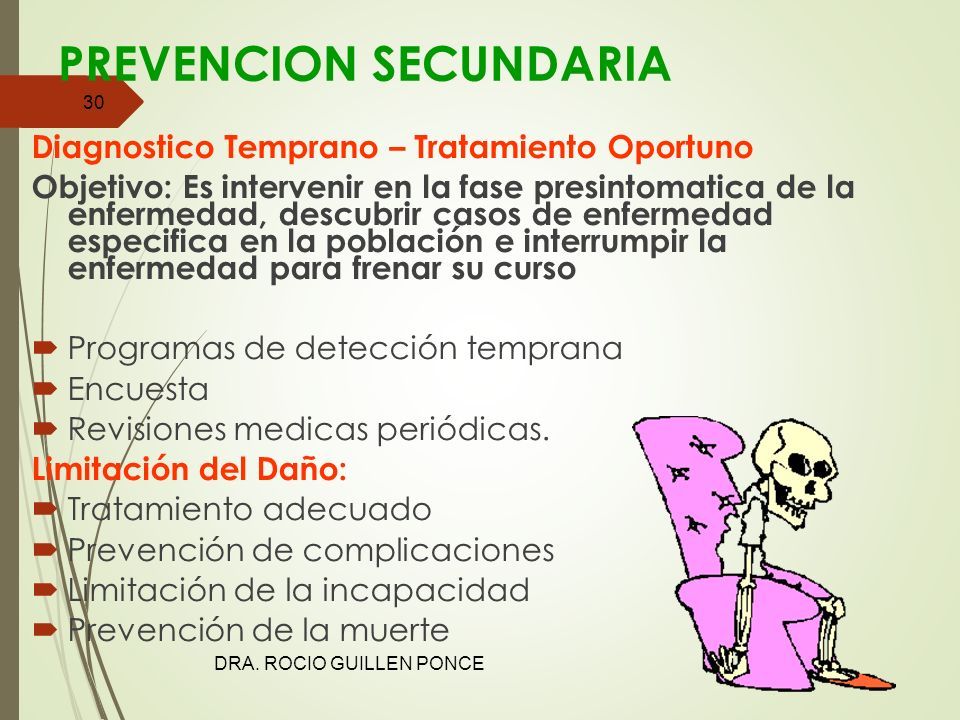 PREVENCION SECUNDARIA

30

Diagnostico Temprano – Tratamiento Oportuno

Objetivo: Es intervenir en la fase presintomatica de la enfermedad, descubrir casos de enfermedad especifica en la población e interrumpir la enfermedad para frenar su curso

Programas de detección temprana
Encuesta
Revisiones medicas periódicas.

Limitación del Daño:

Tratamiento adecuado
Prevención de complicaciones
Limitación de la incapacidad
Prevención de la muerte

DRA. ROCIO GUILLEN PONCE